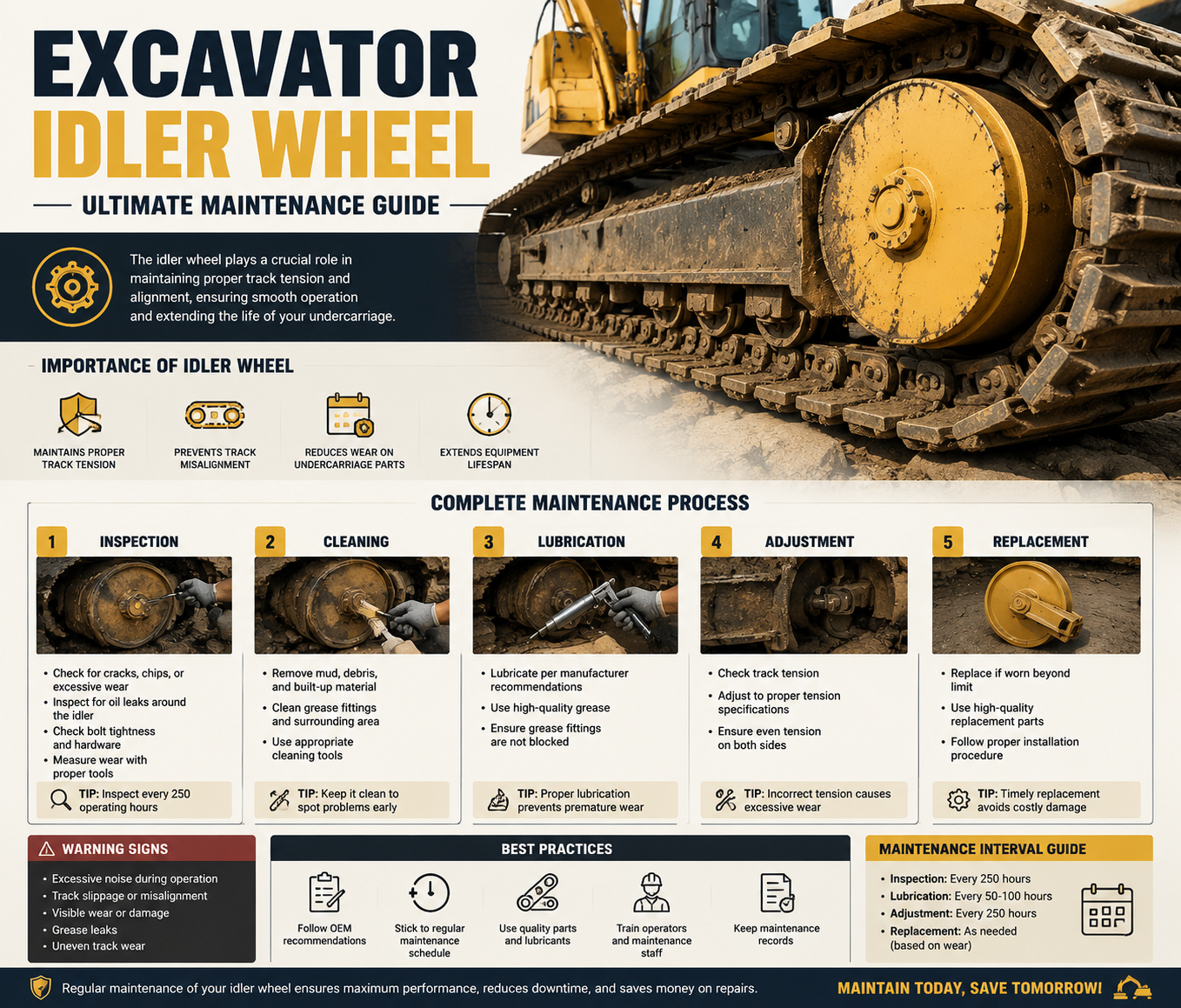 EXCAVATOR
IDLER WHEEL

ULTIMATE MAINTENANCE GUIDE

The idler wheel plays a crucial role in maintaining proper track tension and alignment, ensuring smooth operation and extending the life of your undercarriage.

IMPORTANCE OF IDLER WHEEL

MAINTAINS PROPER TRACK TENSION

PREVENTS TRACK MISALIGNMENT

REDUCES WEAR ON UNDERCARRIAGE PARTS

EXTENDS EQUIPMENT LIFESPAN

COMPLETE MAINTENANCE PROCESS

1 INSPECTION

• Check for cracks, chips, or excessive wear
• Inspect for oil leaks around the idler
• Check bolt tightness and hardware
• Measure wear with proper tools

TIP: Inspect every 250 operating hours

2 CLEANING

• Remove mud, debris, and built-up material
• Clean grease fittings and surrounding area
• Use appropriate cleaning tools

TIP: Keep it clean to spot problems early

3 LUBRICATION

• Lubricate per manufacturer recommendations
• Use high-quality grease
• Ensure grease fittings are not blocked

TIP: Proper lubrication prevents premature wear

4 ADJUSTMENT

• Check track tension
• Adjust to proper tension specifications
• Ensure even tension on both sides

TIP: Incorrect tension causes excessive wear

5 REPLACEMENT

• Replace if worn beyond limit
• Use high-quality replacement parts
• Follow proper installation procedure

TIP: Timely replacement avoids costly damage

WARNING SIGNS

• Excessive noise during operation
• Track slippage or misalignment
• Visible wear or damage
• Grease leaks
• Uneven track wear

BEST PRACTICES

Follow OEM recommendations

Stick to regular maintenance schedule

Use quality parts and lubricants

Train operators and maintenance staff

Keep maintenance records

MAINTENANCE INTERVAL GUIDE

• Inspection: Every 250 hours
• Lubrication: Every 50-100 hours
• Adjustment: Every 250 hours
• Replacement: As needed (based on wear)

Regular maintenance of your idler wheel ensures maximum performance, reduces downtime, and saves money on repairs.

MAINTAIN TODAY, SAVE TOMORROW!